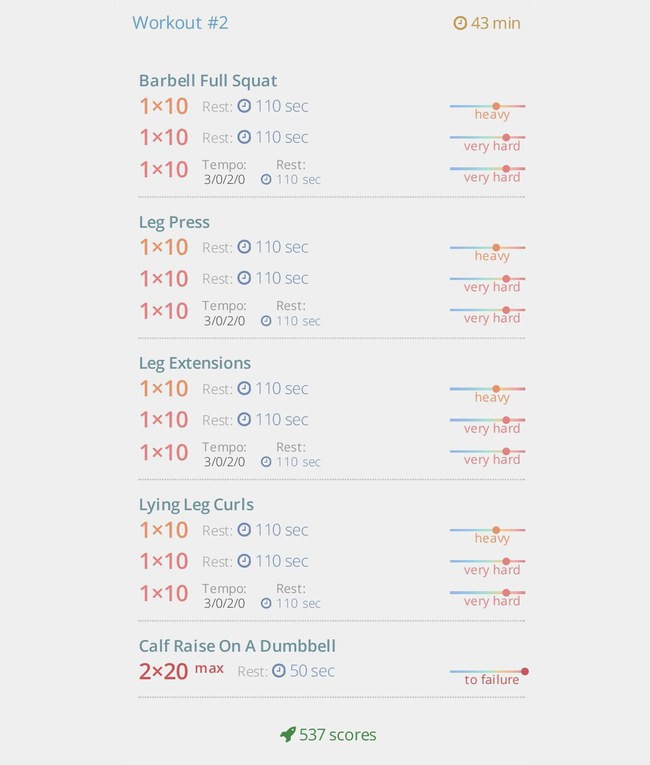 Workout #2

43 min

Barbell Full Squat
1×10 Rest: 110 sec heavy
1×10 Rest: 110 sec very hard
1×10 Tempo: 3/0/2/0 Rest: 110 sec very hard

Leg Press
1×10 Rest: 110 sec heavy
1×10 Rest: 110 sec very hard
1×10 Tempo: 3/0/2/0 Rest: 110 sec very hard

Leg Extensions
1×10 Rest: 110 sec heavy
1×10 Rest: 110 sec very hard
1×10 Tempo: 3/0/2/0 Rest: 110 sec very hard

Lying Leg Curls
1×10 Rest: 110 sec heavy
1×10 Rest: 110 sec very hard
1×10 Tempo: 3/0/2/0 Rest: 110 sec very hard

Calf Raise On A Dumbbell
2×20 max Rest: 50 sec to failure

537 scores